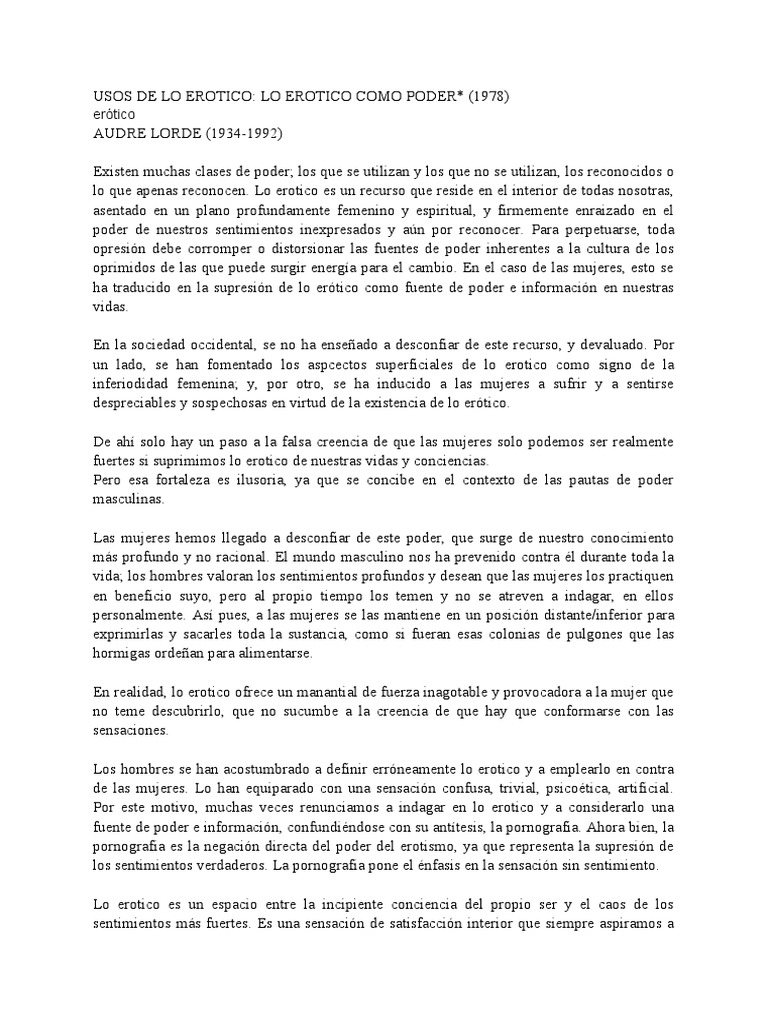 USOS DE LO EROTICO: LO EROTICO COMO PODER* (1978)
erótico
AUDRE LORDE (1934-1992)

Existen muchas clases de poder; los que se utilizan y los que no se utilizan, los reconocidos o lo que apenas reconocen. Lo erotico es un recurso que reside en el interior de todas nosotras, asentado en un plano profundamente femenino y espiritual, y firmemente enraizado en el poder de nuestros sentimientos inexpresados y aún por reconocer. Para perpetuarse, toda opresión debe corromper o distorsionar las fuentes de poder inherentes a la cultura de los oprimidos de las que puede surgir energía para el cambio. En el caso de las mujeres, esto se ha traducido en la supresión de lo erótico como fuente de poder e información en nuestras vidas.

En la sociedad occidental, se no ha enseñado a desconfiar de este recurso, y devaluado. Por un lado, se han fomentado los aspcectos superficiales de lo erotico como signo de la inferiodidad femenina; y, por otro, se ha inducido a las mujeres a sufrir y a sentirse despreciables y sospechosas en virtud de la existencia de lo erótico.

De ahí solo hay un paso a la falsa creencia de que las mujeres solo podemos ser realmente fuertes si suprimimos lo erotico de nuestras vidas y conciencias.
Pero esa fortaleza es ilusoria, ya que se concibe en el contexto de las pautas de poder masculinas.

Las mujeres hemos llegado a desconfiar de este poder, que surge de nuestro conocimiento más profundo y no racional. El mundo masculino nos ha prevenido contra él durante toda la vida; los hombres valoran los sentimientos profundos y desean que las mujeres los practiquen en beneficio suyo, pero al propio tiempo los temen y no se atreven a indagar, en ellos personalmente. Así pues, a las mujeres se las mantiene en un posición distante/inferior para exprimirlas y sacarles toda la sustancia, como si fueran esas colonias de pulgones que las hormigas ordeñan para alimentarse.

En realidad, lo erotico ofrece un manantial de fuerza inagotable y provocadora a la mujer que no teme descubrirlo, que no sucumbe a la creencia de que hay que conformarse con las sensaciones.

Los hombres se han acostumbrado a definir erróneamente lo erotico y a emplearlo en contra de las mujeres. Lo han equiparado con una sensación confusa, trivial, psicoética, artificial. Por este motivo, muchas veces renunciamos a indagar en lo erotico y a considerarlo una fuente de poder e información, confundiéndose con su antítesis, la pornografía. Ahora bien, la pornografía es la negación directa del poder del erotismo, ya que representa la supresión de los sentimientos verdaderos. La pornografía pone el énfasis en la sensación sin sentimiento.

Lo erotico es un espacio entre la incipiente conciencia del propio ser y el caos de los sentimientos más fuertes. Es una sensación de satisfacción interior que siempre aspiramos a